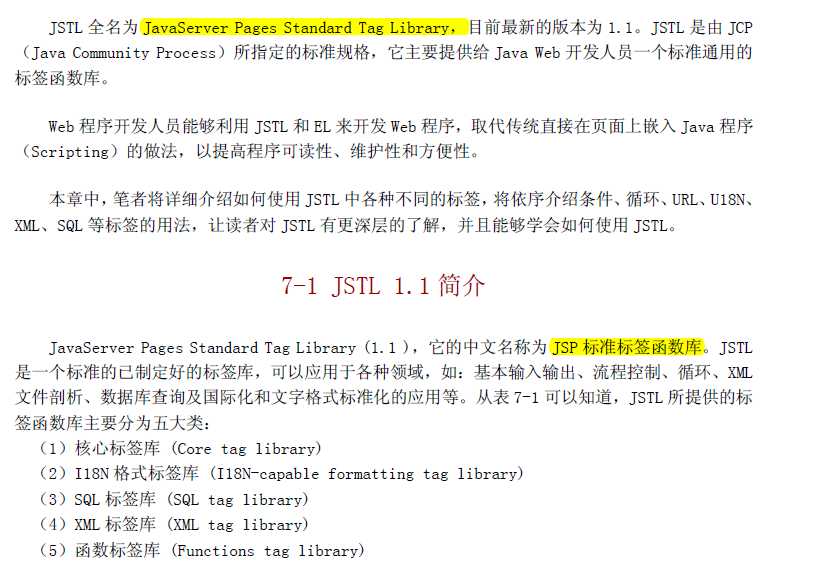 JSTL全名为JavaServer Pages Standard Tag Library，目前最新的版本为1.1。JSTL是由JCP（Java Community Process）所指定的标准规格，它主要提供给Java Web开发人员一个标准通用的标签函数库。

Web程序开发人员能够利用JSTL和EL来开发Web程序，取代传统直接在页面上嵌入Java程序（Scripting）的做法，以提高程序可读性、维护性和方便性。

本章中，笔者将详细介绍如何使用JSTL中各种不同的标签，将依序介绍条件、循环、URL、U18N、XML、SQL等标签的用法，让读者对JSTL有更深层的了解，并且能够学会如何使用JSTL。

7-1 JSTL 1.1简介

JavaServer Pages Standard Tag Library（1.1），它的中文名称为JSP标准标签函数库。JSTL是一个标准的已制定好的标签库，可以应用于各种领域，如：基本输入输出、流程控制、循环、XML文件剖析、数据库查询及国际化和文字格式标准化的应用等。从表7-1可以知道，JSTL所提供的标签函数库主要分为五大类：
（1）核心标签库（Core tag library）
（2）I18N格式标签库（I18N-capable formatting tag library）
（3）SQL标签库（SQL tag library）
（4）XML标签库（XML tag library）
（5）函数标签库（Functions tag library）